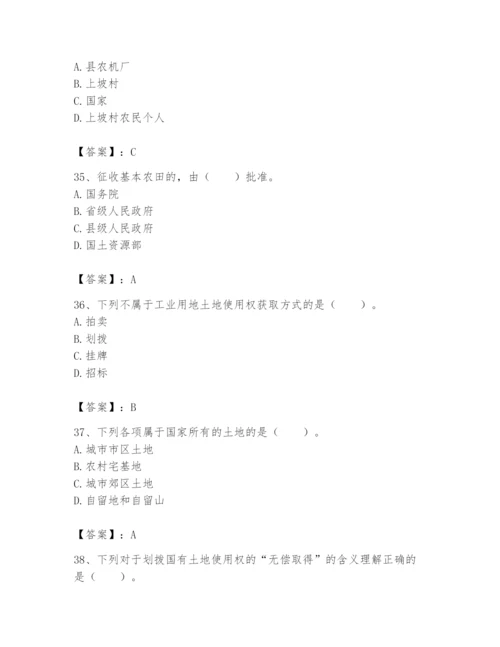 A. 县农机厂
B. 上坡村
C. 国家
D. 上坡村农民个人

【答案】：C

35、征收基本农田的，由（　　）批准。
A. 国务院
B. 省级人民政府
C. 县级人民政府
D. 国土资源部

【答案】：A

36、下列不属于工业用地土地使用权获取方式的是（　　）。
A. 拍卖
B. 划拨
C. 挂牌
D. 招标

【答案】：B

37、下列各项属于国家所有的土地的是（　　）。
A. 城市市区土地
B. 农村宅基地
C. 城市郊区土地
D. 自留地和自留山

【答案】：A

38、下列对于划拨国有土地使用权的“无偿取得”的含义理解正确的是（　　）。